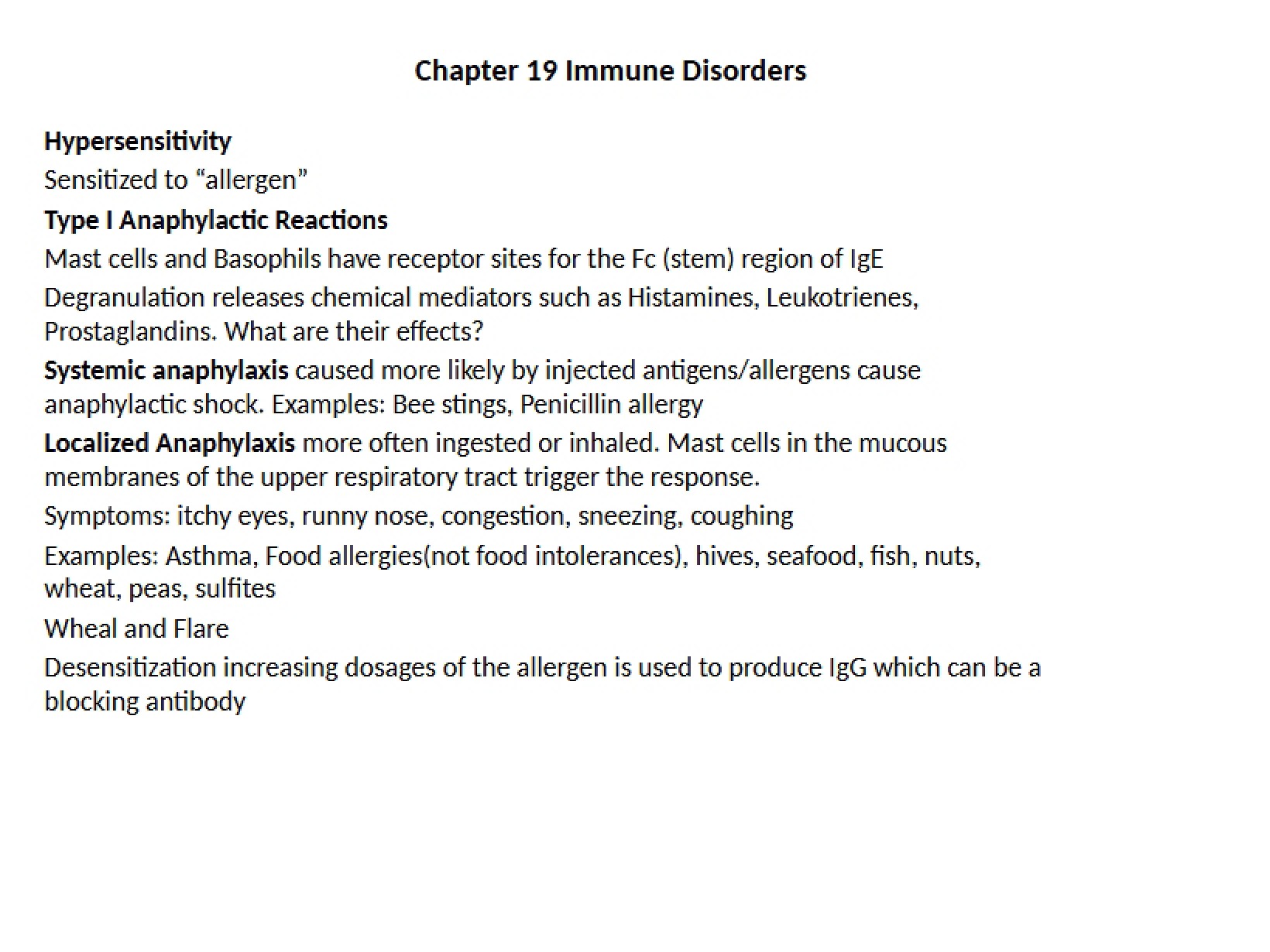 Chapter 19 Immune Disorders

Hypersensitivity

Sensitized to "allergen"

Type I Anaphylactic Reactions

Mast cells and Basophils have receptor sites for the Fc (stem) region of IgE

Degranulation releases chemical mediators such as Histamines, Leukotrienes, Prostaglandins. What are their effects?

Systemic anaphylaxis caused more likely by injected antigens/allergens cause anaphylactic shock. Examples: Bee stings, Penicillin allergy

Localized Anaphylaxis more often ingested or inhaled. Mast cells in the mucous membranes of the upper respiratory tract trigger the response.

Symptoms: itchy eyes, runny nose, congestion, sneezing, coughing

Examples: Asthma, Food allergies(not food intolerances), hives, seafood, fish, nuts, wheat, peas, sulfites

Wheal and Flare

Desensitization increasing dosages of the allergen is used to produce IgG which can be a blocking antibody